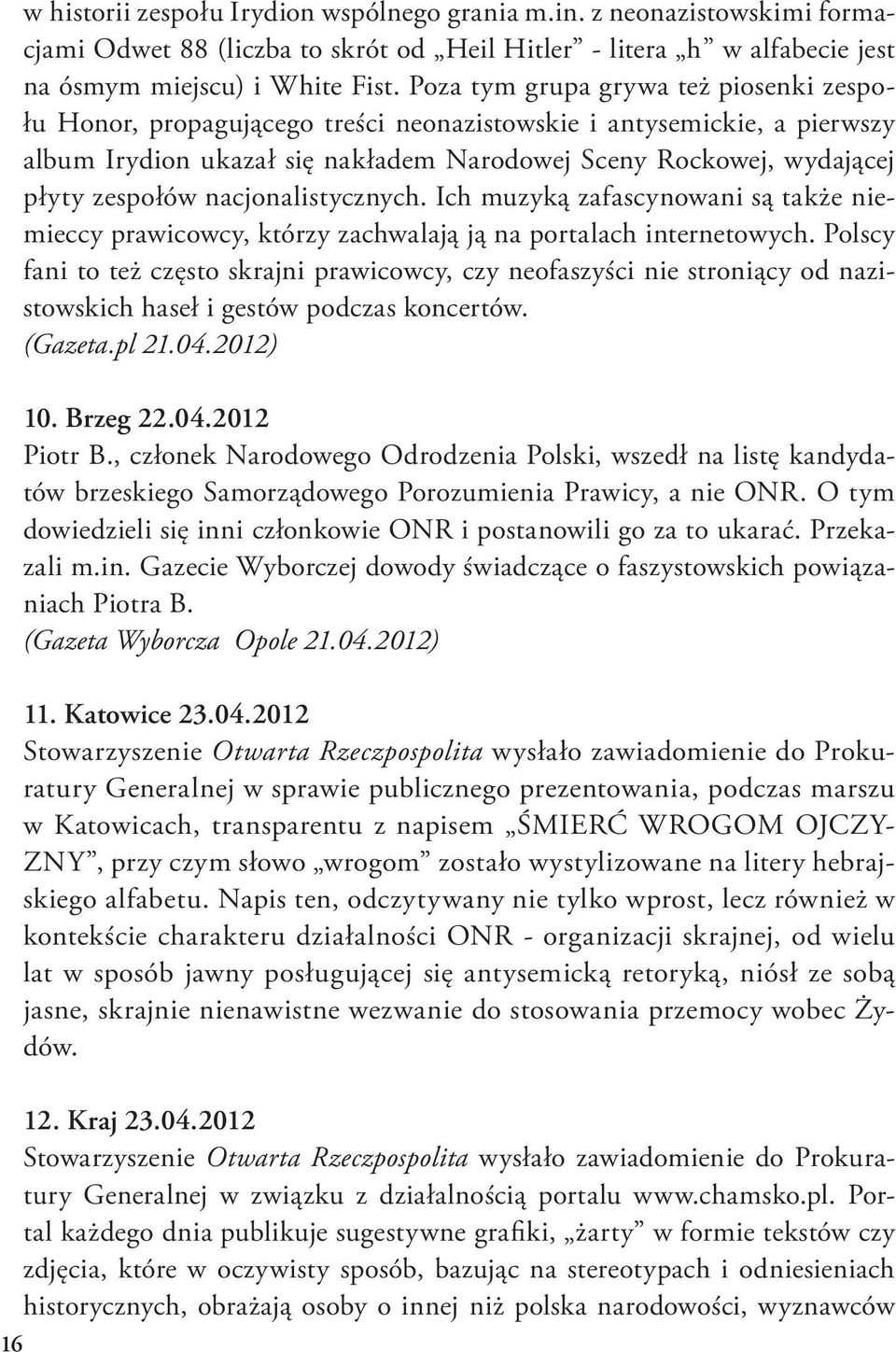 w historii zespołu Irydion wspólnego grania m.in. z neonazistowskimi formacjami Odwet 88 (liczba to skrót od „Heil Hitler” - litera „h” w alfabecie jest na ósmym miejscu) i White Fist. Poza tym grupa grywa też piosenki zespołu Honor, propagującego treści neonazistowskie i antysemickie, a pierwszy album Irydion ukazał się nakładem Narodowej Sceny Rockowej, wydającej płyty zespołów nacjonalistycznych. Ich muzyką zafascynowani są także niemieccy prawicowcy, którzy zachwalają ją na portalach internetowych. Polscy fani to też często skrajni prawicowcy, czy neofaszyści nie stroniący od nazistowskich haseł i gestów podczas koncertów.
(Gazeta.pl 21.04.2012)

10. Brzeg 22.04.2012
Piotr B., członek Narodowego Odrodzenia Polski, wszedł na listę kandydatów brzeskiego Samorządowego Porozumienia Prawicy, a nie ONR. O tym dowiedzieli się inni członkowie ONR i postanowili go za to ukarać. Przekazali m.in. Gazecie Wyborczej dowody świadczące o faszystowskich powiązaniach Piotra B.
(Gazeta Wyborcza Opole 21.04.2012)

11. Katowice 23.04.2012
Stowarzyszenie Otwarta Rzeczpospolita wysłało zawiadomienie do Prokuratury Generalnej w sprawie publicznego prezentowania, podczas marszu w Katowicach, transparentu z napisem „ŚMIERĆ WROGOM OJCZYZNY”, przy czym słowo „wrogom” zostało wystylizowane na litery hebrajskiego alfabetu. Napis ten, odczytywany nie tylko wprost, lecz również w kontekście charakteru działalności ONR - organizacji skrajnej, od wielu lat w sposób jawny posługującej się antysemicką retoryką, niósł ze sobą jasne, skrajnie nienawistne wezwanie do stosowania przemocy wobec Żydów.

12. Kraj 23.04.2012
Stowarzyszenie Otwarta Rzeczpospolita wysłało zawiadomienie do Prokuratury Generalnej w związku z działalnością portalu www.chamsko.pl. Portal każdego dnia publikuje sugestywne grafiki, „żarty” w formie tekstów czy zdjęcia, które w oczywisty sposób, bazując na stereotypach i odniesieniach historycznych, obrażają osoby o innej niż polska narodowości, wyznawców

16